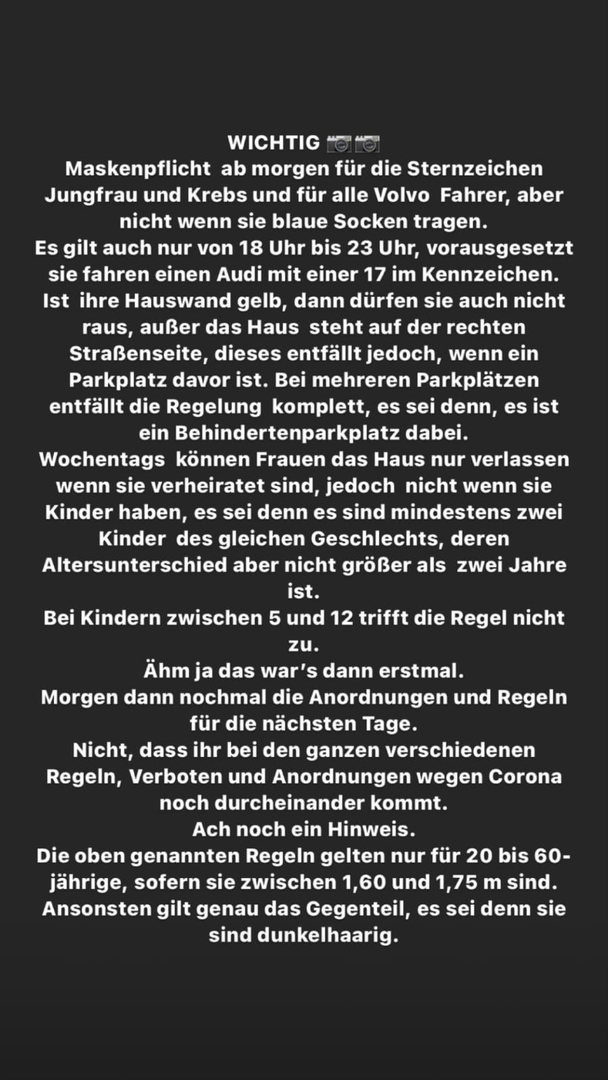 WICHTIG 📷📷
Maskenpflicht ab morgen für die Sternzeichen Jungfrau und Krebs und für alle Volvo Fahrer, aber nicht wenn sie blaue Socken tragen.
Es gilt auch nur von 18 Uhr bis 23 Uhr, vorausgesetzt sie fahren einen Audi mit einer 17 im Kennzeichen.
Ist ihre Hauswand gelb, dann dürfen sie auch nicht raus, außer das Haus steht auf der rechten Straßenseite, dieses entfällt jedoch, wenn ein Parkplatz davor ist. Bei mehreren Parkplätzen entfällt die Regelung komplett, es sei denn, es ist ein Behindertenparkplatz dabei.
Wochentags können Frauen das Haus nur verlassen wenn sie verheiratet sind, jedoch nicht wenn sie Kinder haben, es sei denn es sind mindestens zwei Kinder des gleichen Geschlechts, deren Altersunterschied aber nicht größer als zwei Jahre ist.
Bei Kindern zwischen 5 und 12 trifft die Regel nicht zu.
Ähm ja das war's dann erstmal.
Morgen dann nochmal die Anordnungen und Regeln für die nächsten Tage.
Nicht, dass ihr bei den ganzen verschiedenen Regeln, Verboten und Anordnungen wegen Corona noch durcheinander kommt.
Ach noch ein Hinweis.
Die oben genannten Regeln gelten nur für 20 bis 60-jährige, sofern sie zwischen 1,60 und 1,75 m sind.
Ansonsten gilt genau das Gegenteil, es sei denn sie sind dunkelhaarig.